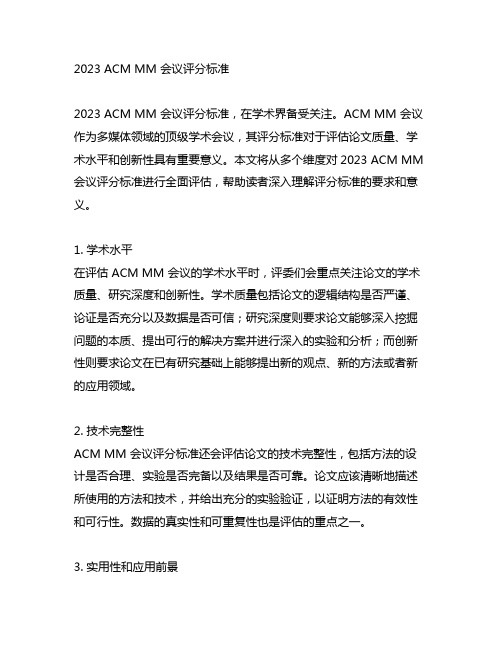 2023 ACM MM 会议评分标准

2023 ACM MM 会议评分标准，在学术界备受关注。ACM MM 会议作为多媒体领域的顶级学术会议，其评分标准对于评估论文质量、学术水平和创新性具有重要意义。本文将从多个维度对 2023 ACM MM 会议评分标准进行全面评估，帮助读者深入理解评分标准的要求和意义。

1. 学术水平
在评估 ACM MM 会议的学术水平时，评委们会重点关注论文的学术质量、研究深度和创新性。学术质量包括论文的逻辑结构是否严谨、论证是否充分以及数据是否可信；研究深度则要求论文能够深入挖掘问题的本质、提出可行的解决方案并进行深入的实验和分析；而创新性则要求论文在已有研究基础上能够提出新的观点、新的方法或者新的应用领域。

2. 技术完整性
ACM MM 会议评分标准还会评估论文的技术完整性，包括方法的设计是否合理、实验是否完备以及结果是否可靠。论文应该清晰地描述所使用的方法和技术，并给出充分的实验验证，以证明方法的有效性和可行性。数据的真实性和可重复性也是评估的重点之一。

3. 实用性和应用前景